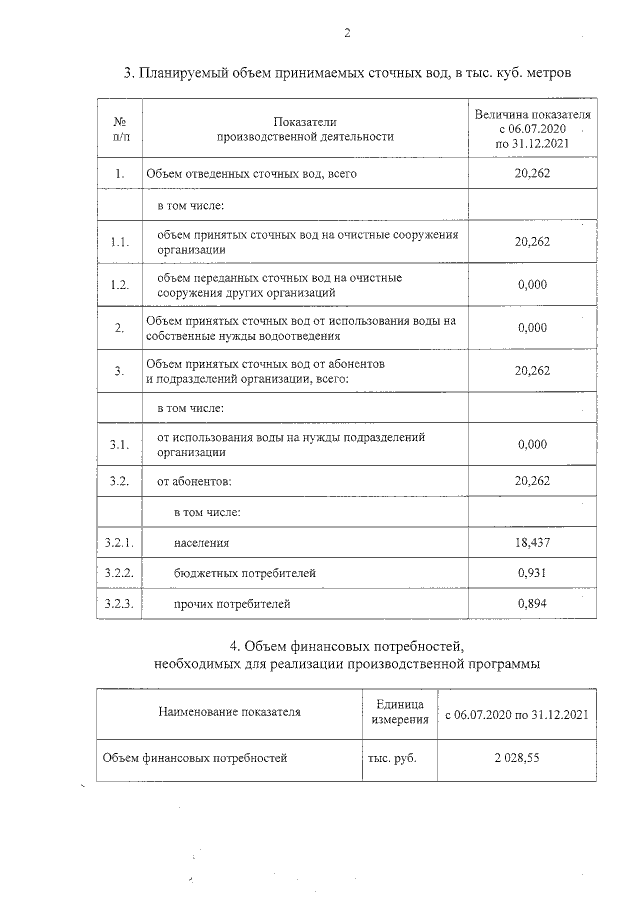 2

3. Планируемый объем принимаемых сточных вод, в тыс. куб. метров

| № п/п | Показатели производственной деятельности | Величина показателя с 06.07.2020 по 31.12.2021 |
|---|---|---|
| 1. | Объем отведенных сточных вод, всего | 20,262 |
| | в том числе: | |
| 1.1. | объем принятых сточных вод на очистные сооружения организации | 20,262 |
| 1.2. | объем переданных сточных вод на очистные сооружения других организаций | 0,000 |
| 2. | Объем принятых сточных вод от использования воды на собственные нужды водоотведения | 0,000 |
| 3. | Объем принятых сточных вод от абонентов и подразделений организации, всего: | 20,262 |
| | в том числе: | |
| 3.1. | от использования воды на нужды подразделений организации | 0,000 |
| 3.2. | от абонентов: | 20,262 |
| | в том числе: | |
| 3.2.1. | населения | 18,437 |
| 3.2.2. | бюджетных потребителей | 0,931 |
| 3.2.3. | прочих потребителей | 0,894 |

4. Объем финансовых потребностей,
необходимых для реализации производственной программы

| Наименование показателя | Единица измерения | с 06.07.2020 по 31.12.2021 |
|---|---|---|
| Объем финансовых потребностей | тыс. руб. | 2 028,55 |